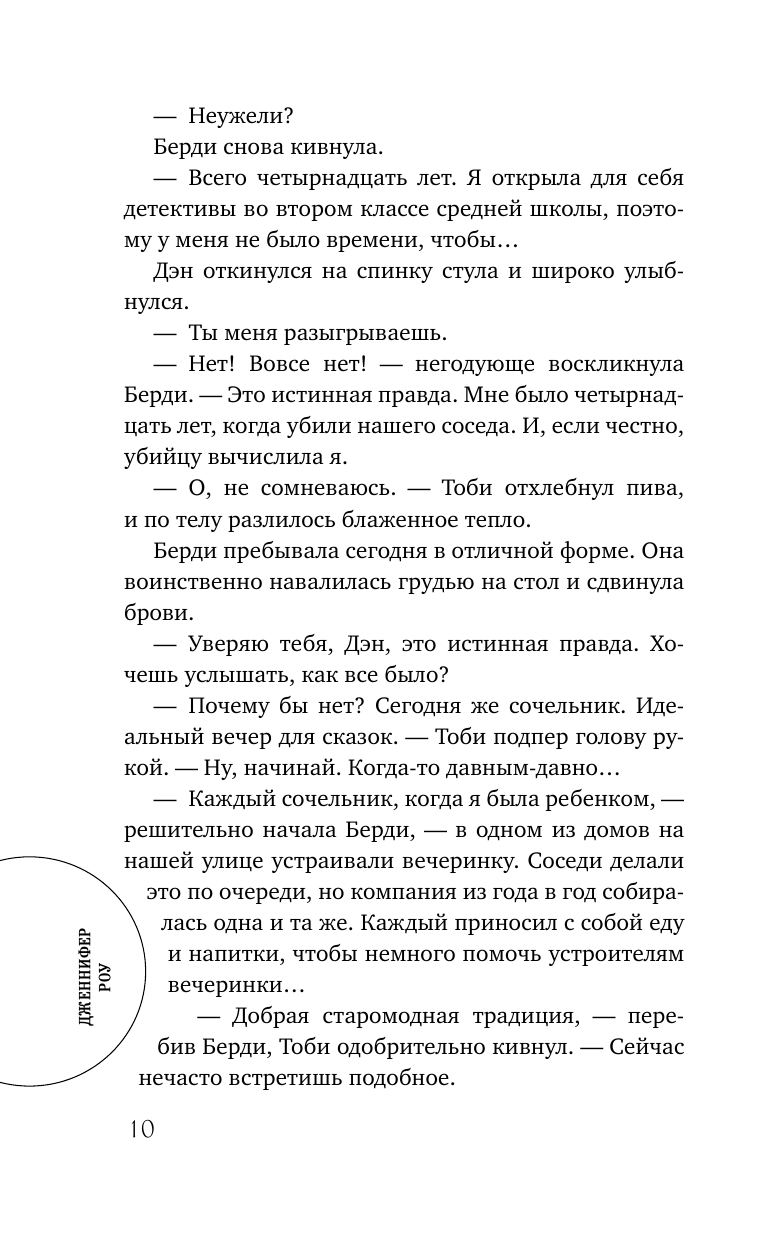 — Неужели?

Берди снова кивнула.

— Всего четырнадцать лет. Я открыла для себя детективы во втором классе средней школы, поэтому у меня не было времени, чтобы…

Дэн откинулся на спинку стула и широко улыбнулся.

— Ты меня разыгрываешь.

— Нет! Вовсе нет! — негодующе воскликнула Берди. — Это истинная правда. Мне было четырнадцать лет, когда убили нашего соседа. И, если честно, убийцу вычислила я.

— О, не сомневаюсь. — Тоби отхлебнул пива, и по телу разлилось блаженное тепло.

Берди пребывала сегодня в отличной форме. Она воинственно навалилась грудью на стол и сдвинула брови.

— Уверяю тебя, Дэн, это истинная правда. Хочешь услышать, как все было?

— Почему бы нет? Сегодня же сочельник. Идеальный вечер для сказок. — Тоби подпер голову рукой. — Ну, начинай. Когда-то давным-давно…

— Каждый сочельник, когда я была ребенком, — решительно начала Берди, — в одном из домов на нашей улице устраивали вечеринку. Соседи делали это по очереди, но компания из года в год собиралась одна и та же. Каждый приносил с собой еду и напитки, чтобы немного помочь устроителям вечеринки…

— Добрая старомодная традиция, — перебив Берди, Тоби одобрительно кивнул. — Сейчас нечасто встретишь подобное.

ДЖЕННИФЕР РОУ

10